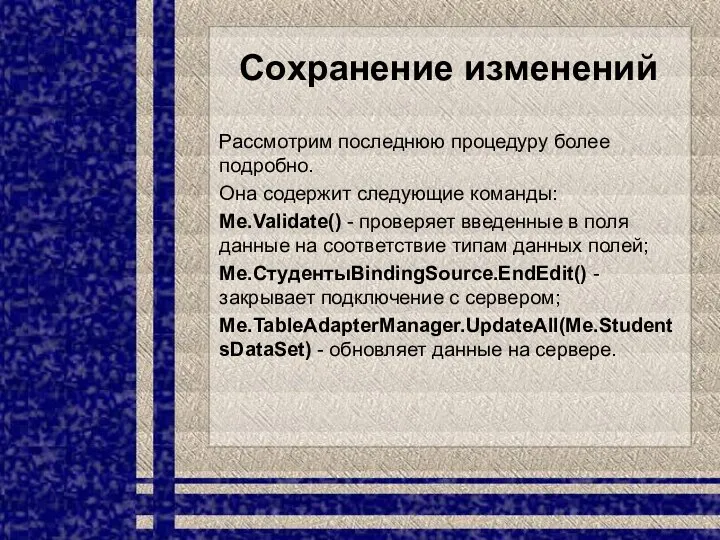 Сохранение изменений

Рассмотрим последнюю процедуру более подробно.

Она содержит следующие команды:

Me.Validate() - проверяет введенные в поля данные на соответствие типам данных полей;

Me.СтудентыBindingSource.EndEdit() - закрывает подключение с сервером;

Me.TableAdapterManager.UpdateAll(Me.StudentsDataSet) - обновляет данные на сервере.